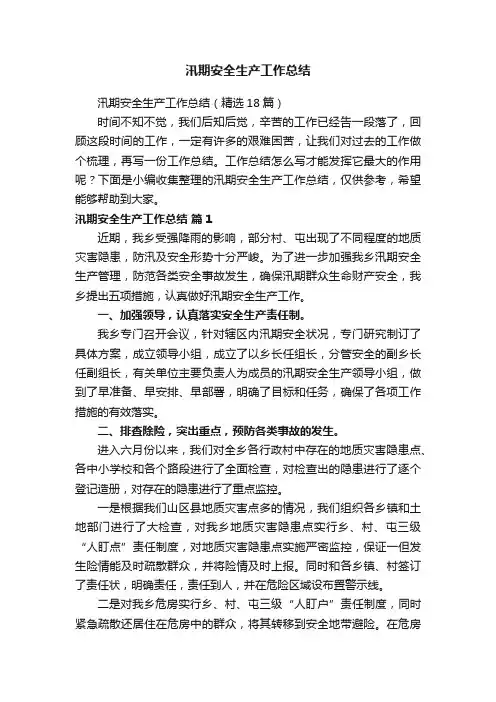 汛期安全生产工作总结

汛期安全生产工作总结（精选18篇）

时间不知不觉，我们后知后觉，辛苦的工作已经告一段落了，回顾这段时间的工作，一定有许多的艰难困苦，让我们对过去的工作做个梳理，再写一份工作总结。工作总结怎么写才能发挥它最大的作用呢？下面是小编收集整理的汛期安全生产工作总结，仅供参考，希望能够帮助到大家。

汛期安全生产工作总结 篇1

近期，我乡受强降雨的影响，部分村、屯出现了不同程度的地质灾害隐患，防汛及安全形势十分严峻。为了进一步加强我乡汛期安全生产管理，防范各类安全事故发生，确保汛期群众生命财产安全，我乡提出五项措施，认真做好汛期安全生产工作。

一、加强领导，认真落实安全生产责任制。

我乡专门召开会议，针对辖区内汛期安全状况，专门研究制订了具体方案，成立领导小组，成立了以乡长任组长，分管安全的副乡长任副组长，有关单位主要负责人为成员的汛期安全生产领导小组，做到了早准备、早安排、早部署，明确了目标和任务，确保了各项工作措施的有效落实。

二、排查除险，突出重点，预防各类事故的发生。

进入六月份以来，我们对全乡各行政村中存在的地质灾害隐患点、各中小学校和各个路段进行了全面检查，对检查出的隐患进行了逐个登记造册，对存在的隐患进行了重点监控。

一是根据我们山区县地质灾害点多的情况，我们组织各乡镇和土地部门进行了大检查，对我乡地质灾害隐患点实行乡、村、屯三级“人盯点”责任制度，对地质灾害隐患点实施严密监控，保证一但发生险情能及时疏散群众，并将险情及时上报。同时和各乡镇、村签订了责任状，明确责任，责任到人，并在危险区域设布置警示线。

二是对我乡危房实行乡、村、屯三级“人盯户”责任制度，同时紧急疏散还居住在危房中的群众，将其转移到安全地带避险。在危房